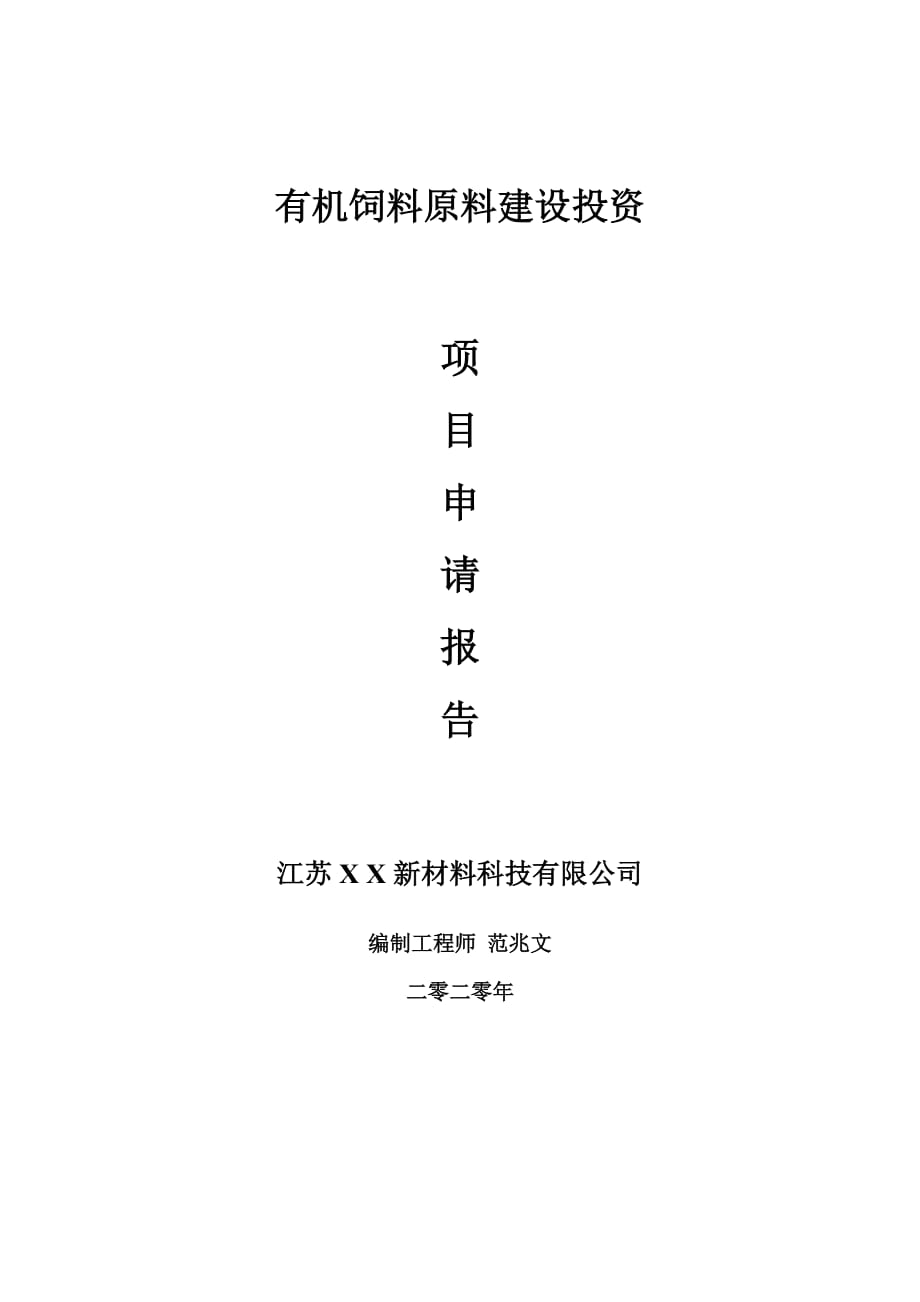 有机饲料原料建设投资

项
目
申
请
报
告

江苏 X X 新材料科技有限公司

编制工程师 范兆文

二零二零年